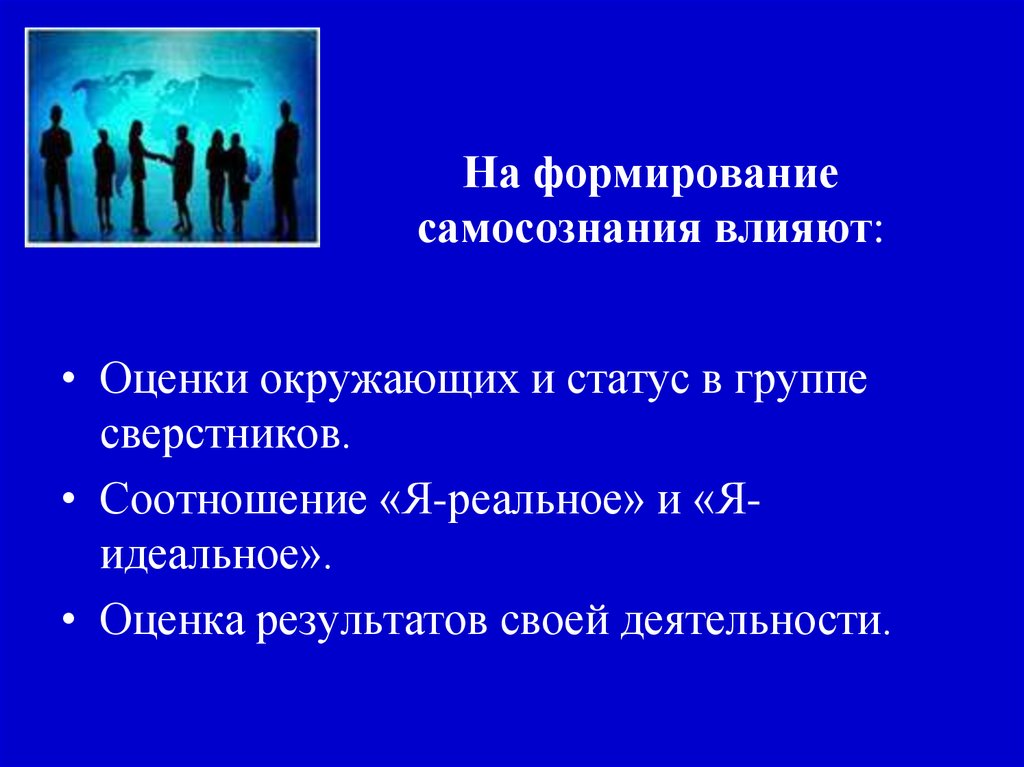 На формирование самосознания влияют:

• Оценки окружающих и статус в группе сверстников.
• Соотношение «Я-реальное» и «Я-идеальное».
• Оценка результатов своей деятельности.